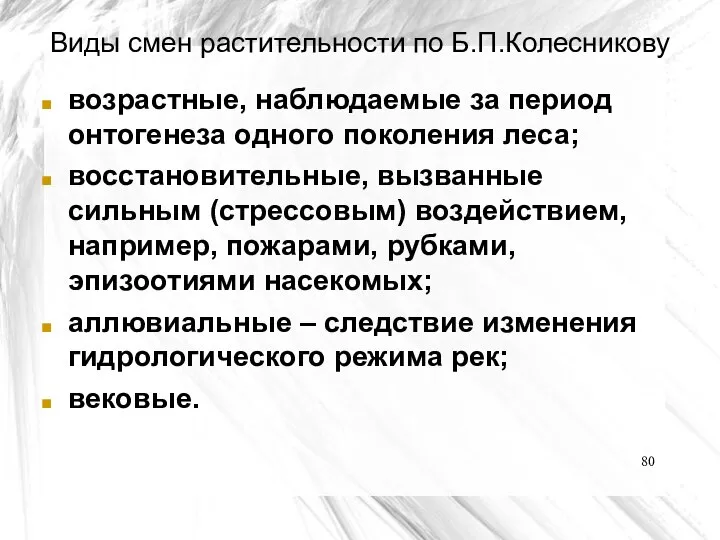 Виды смен растительности по Б.П.Колесникову

возрастные, наблюдаемые за период онтогенеза одного поколения леса;

восстановительные, вызванные сильным (стрессовым) воздействием, например, пожарами, рубками, эпизоотиями насекомых;

аллювиальные – следствие изменения гидрологического режима рек;

вековые.

80